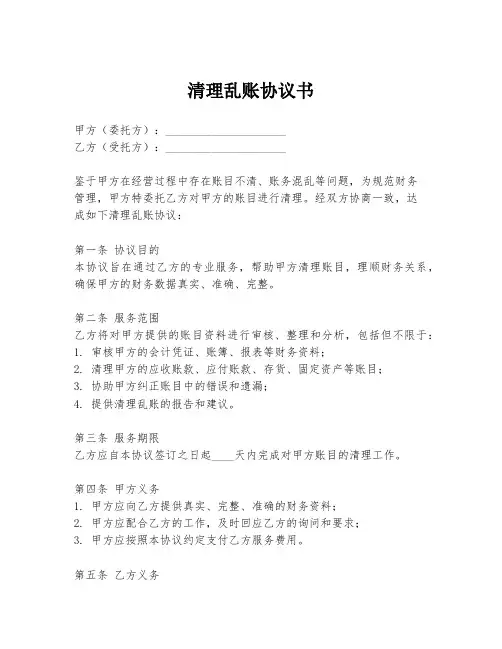 清理乱账协议书

甲方（委托方）：____________________
乙方（受托方）：____________________

鉴于甲方在经营过程中存在账目不清、账务混乱等问题，为规范财务管理，甲方特委托乙方对甲方的账目进行清理。经双方协商一致，达成如下清理乱账协议：

第一条 协议目的
本协议旨在通过乙方的专业服务，帮助甲方清理账目，理顺财务关系，确保甲方的财务数据真实、准确、完整。

第二条 服务范围
乙方将对甲方提供的账目资料进行审核、整理和分析，包括但不限于：
1. 审核甲方的会计凭证、账簿、报表等财务资料；
2. 清理甲方的应收账款、应付账款、存货、固定资产等账目；
3. 协助甲方纠正账目中的错误和遗漏；
4. 提供清理乱账的报告和建议。

第三条 服务期限
乙方应自本协议签订之日起____天内完成对甲方账目的清理工作。

第四条 甲方义务
1. 甲方应向乙方提供真实、完整、准确的财务资料；
2. 甲方应配合乙方的工作，及时回应乙方的询问和要求；
3. 甲方应按照本协议约定支付乙方服务费用。

第五条 乙方义务